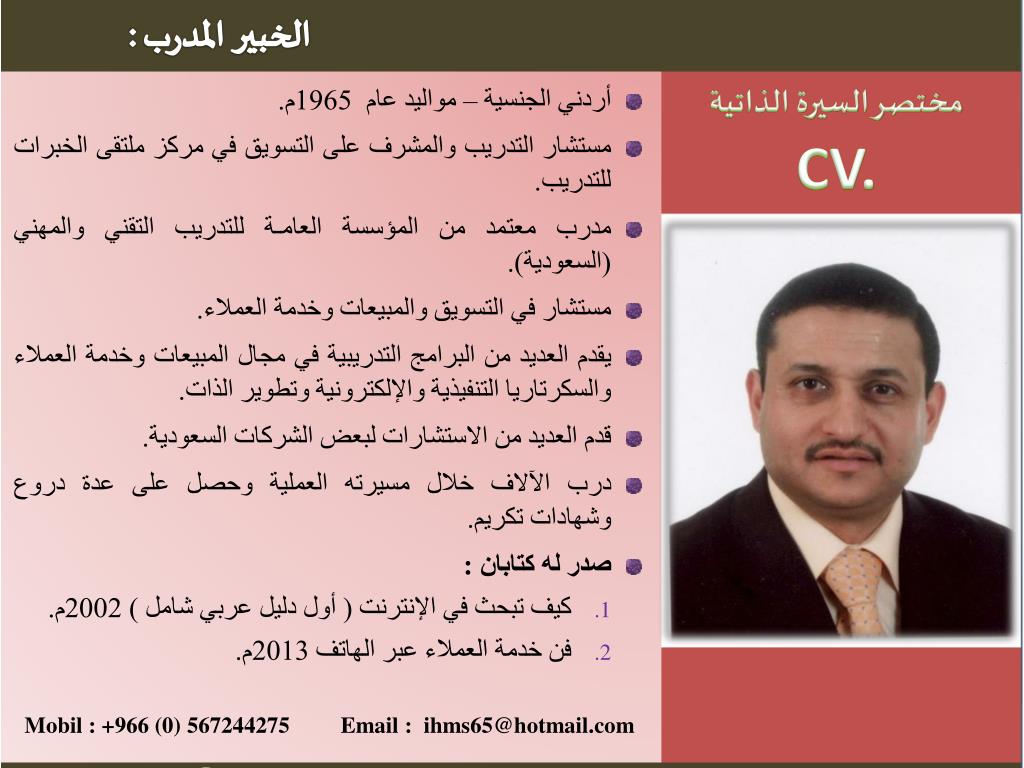 الخبير المدرب :

مختصر السيرة الذاتية

CV.

أردني الجنسية – مواليد عام 1965م.

مستشار التدريب والمشرف على التسويق في مركز ملتقى الخبرات للتدريب.

مدرب معتمد من المؤسسة العامة للتدريب التقني والمهني (السعودية).

مستشار في التسويق والمبيعات وخدمة العملاء.

يقدم العديد من البرامج التدريبية في مجال المبيعات وخدمة العملاء والسكرتاريا التنفيذية والإلكترونية وتطوير الذات.

قدم العديد من الاستشارات لبعض الشركات السعودية.

درب الآلاف خلال مسيرته العملية وحصل على عدة دروع وشهادات تكريم.

صدر له كتابان :

1. كيف تبحث في الإنترنت ( أول دليل عربي شامل ) 2002م.
2. فن خدمة العملاء عبر الهاتف 2013م.

Mobil : +966 (0) 567244275 Email : ihms65@hotmail.com